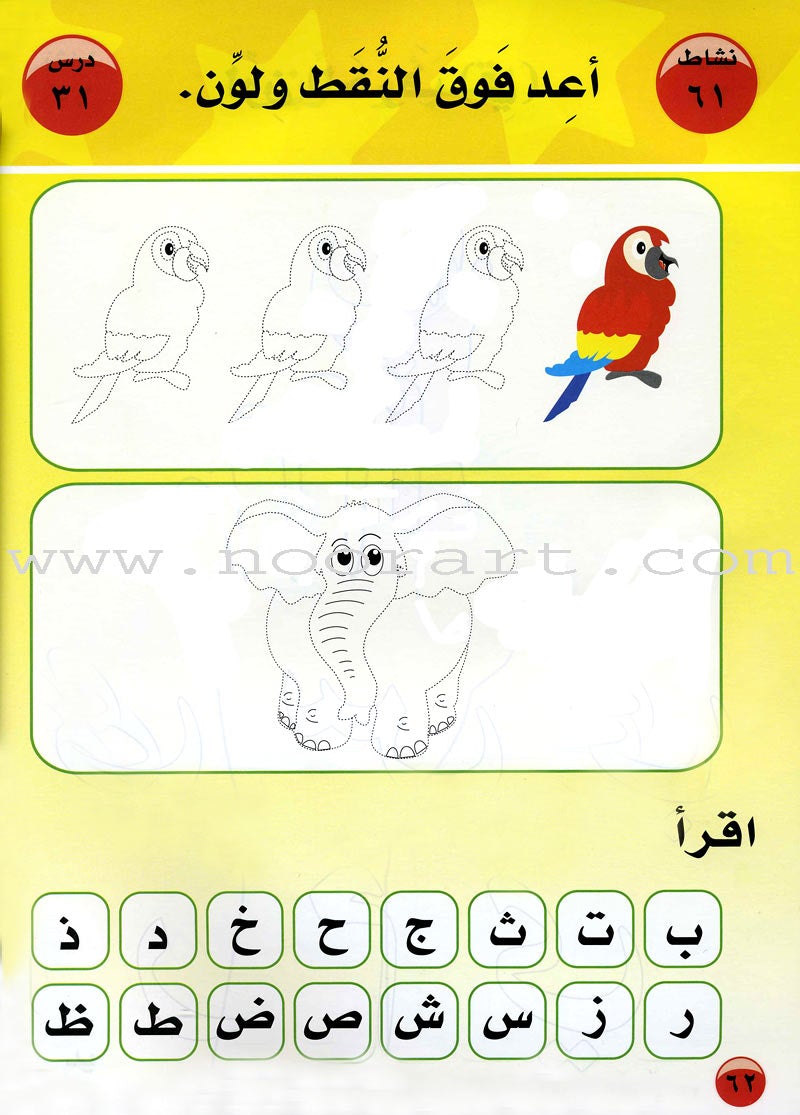 نشاط
٦١

أعِد فَوقَ النُّقَط ولوِّن.

درس
٣١

اقرأ

ب ت ث ج ح خ د ذ

ر ز س ش ص ض ط ظ

٦٢

www.noorart.com